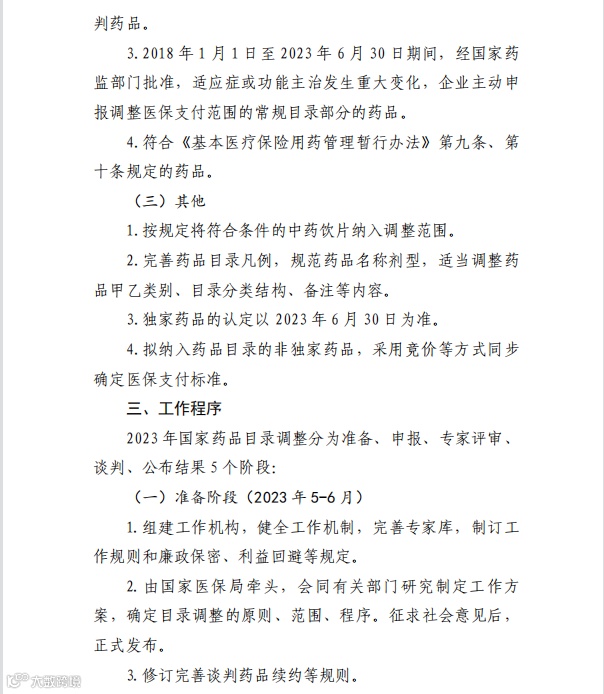 判药品。

3. 2018 年 1 月 1 日至 2023 年 6 月 30 日期间，经国家药监部门批准，适应症或功能主治发生重大变化，企业主动申报调整医保支付范围的常规目录部分的药品。

4. 符合《基本医疗保险用药管理暂行办法》第九条、第十条规定的药品。

（三）其他

1. 按规定将符合条件的中药饮片纳入调整范围。

2. 完善药品目录凡例，规范药品名称剂型，适当调整药品甲乙类别、目录分类结构、备注等内容。

3. 独家药品的认定以 2023 年 6 月 30 日为准。

4. 拟纳入药品目录的非独家药品，采用竞价等方式同步确定医保支付标准。

三、工作程序

2023 年国家药品目录调整分为准备、申报、专家评审、谈判、公布结果 5 个阶段：

（一）准备阶段（2023 年 5-6 月）

1. 组建工作机构，健全工作机制，完善专家库，制订工作规则和廉政保密、利益回避等规定。

2. 由国家医保局牵头，会同有关部门研究制定工作方案，确定目录调整的原则、范围、程序。征求社会意见后，正式发布。

3. 修订完善谈判药品续约等规则。

大数跨境